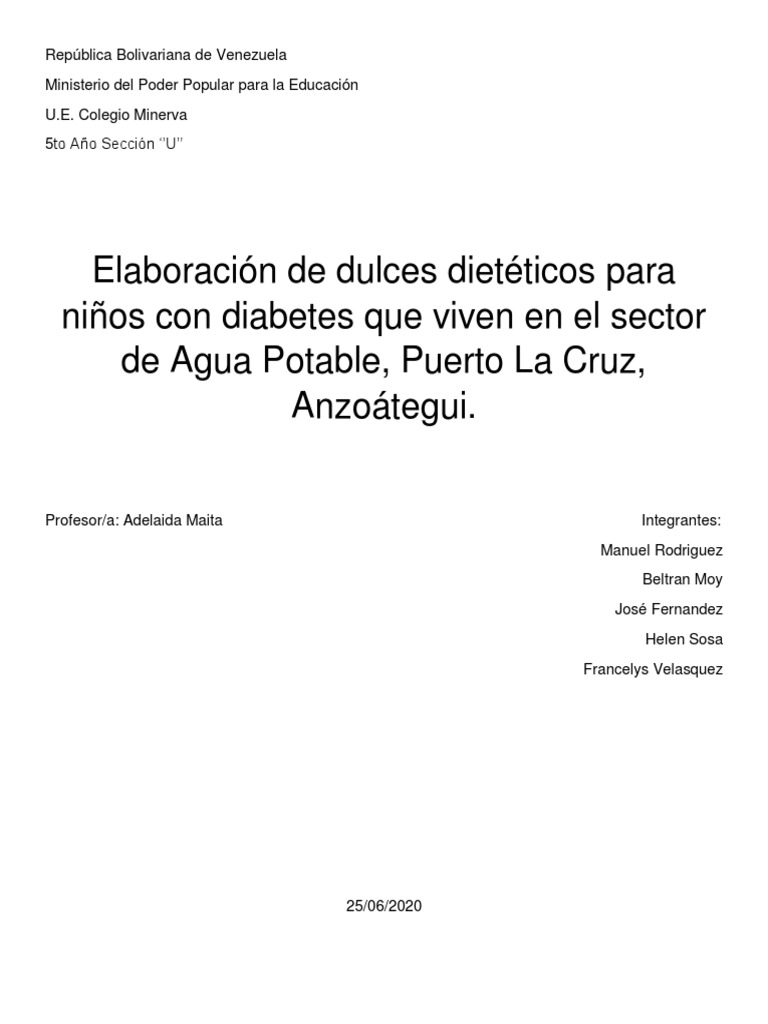 República Bolivariana de Venezuela

Ministerio del Poder Popular para la Educación

U.E. Colegio Minerva

5to Año Sección "U"

Elaboración de dulces dietéticos para niños con diabetes que viven en el sector de Agua Potable, Puerto La Cruz, Anzoátegui.

Profesor/a: Adelaida Maita

Integrantes:
Manuel Rodriguez
Beltran Moy
José Fernandez
Helen Sosa
Francelys Velasquez

25/06/2020